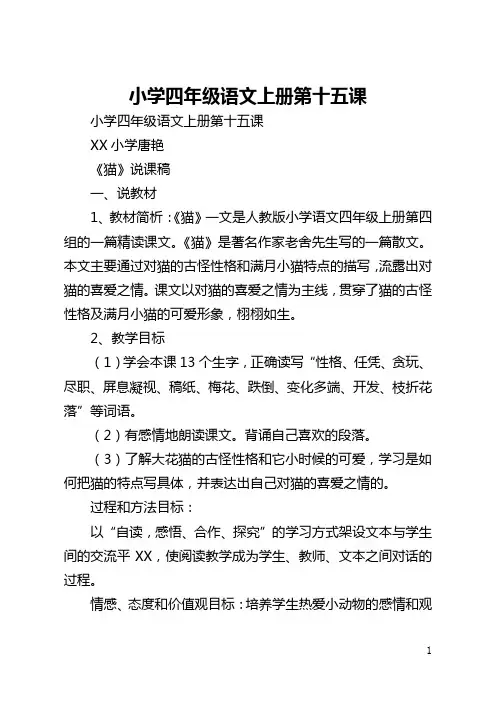 小学四年级语文上册第十五课

小学四年级语文上册第十五课

XX 小学唐艳

《猫》说课稿

一、说教材

1、教材简析：《猫》一文是人教版小学语文四年级上册第四组的一篇精读课文。《猫》是著名作家老舍先生写的一篇散文。本文主要通过对猫的古怪性格和满月小猫特点的描写，流露出对猫的喜爱之情。课文以对猫的喜爱之情为主线，贯穿了猫的古怪性格及满月小猫的可爱形象，栩栩如生。

2、教学目标

（1）学会本课 13 个生字，正确读写“性格、任凭、贪玩、尽职、屏息凝视、稿纸、梅花、跌倒、变化多端、开发、枝折花落”等词语。

（2）有感情地朗读课文。背诵自己喜欢的段落。

（3）了解大花猫的古怪性格和它小时候的可爱，学习是如何把猫的特点写具体，并表达出自己对猫的喜爱之情的。

过程和方法目标：

以“自读，感悟、合作、探究”的学习方式架设文本与学生间的交流平 XX，使阅读教学成为学生、教师、文本之间对话的过程。

情感、态度和价值观目标：培养学生热爱小动物的感情和观

1